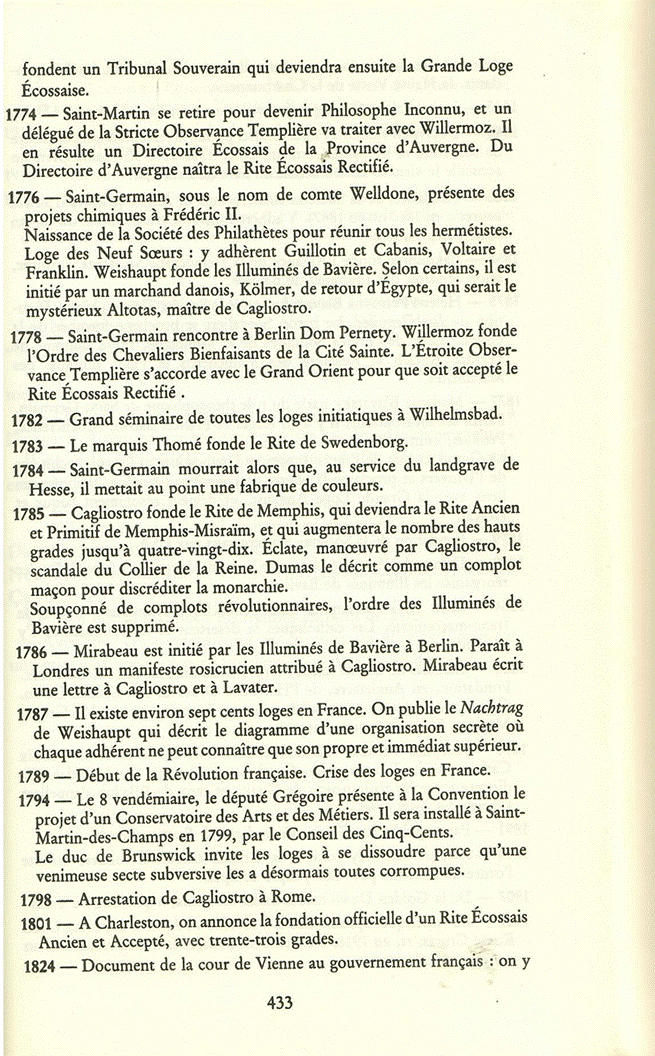 fondent un Tribunal Souverain qui deviendra ensuite la Grande Loge Écossaise.

1774 — Saint-Martin se retire pour devenir Philosophe Inconnu, et un délégué de la Stricte Observance Templière va traiter avec Willermoz. Il en résulte un Directoire Écossais de la Province d'Auvergne. Du Directoire d'Auvergne naîtra le Rite Écossais Rectifié.

1776 — Saint-Germain, sous le nom de comte Welldone, présente des projets chimiques à Frédéric II.
Naissance de la Société des Philathètes pour réunir tous les hermétistes. Loge des Neuf Sœurs : y adhèrent Guillotin et Cabanis, Voltaire et Franklin. Weishaupt fonde les Illuminés de Bavière. Selon certains, il est initié par un marchand danois, Kölmer, de retour d'Égypte, qui serait le mystérieux Altotas, maître de Cagliostro.

1778 — Saint-Germain rencontre à Berlin Dom Pernety. Willermoz fonde l'Ordre des Chevaliers Bienfaisants de la Cité Sainte. L'Étroite Observance Templière s'accorde avec le Grand Orient pour que soit accepté le Rite Écossais Rectifié .

1782 — Grand séminaire de toutes les loges initiatiques à Wilhelmsbad.

1783 — Le marquis Thomé fonde le Rite de Swedenborg.

1784 — Saint-Germain mourrait alors que, au service du landgrave de Hesse, il mettait au point une fabrique de couleurs.

1785 — Cagliostro fonde le Rite de Memphis, qui deviendra le Rite Ancien et Primitif de Memphis-Misraïm, et qui augmentera le nombre des hauts grades jusqu'à quatre-vingt-dix. Éclate, manœuvré par Cagliostro, le scandale du Collier de la Reine. Dumas le décrit comme un complot maçon pour discréditer la monarchie.
Soupçonné de complots révolutionnaires, l'ordre des Illuminés de Bavière est supprimé.

1786 — Mirabeau est initié par les Illuminés de Bavière à Berlin. Paraît à Londres un manifeste rosicrucien attribué à Cagliostro. Mirabeau écrit une lettre à Cagliostro et à Lavater.

1787 — Il existe environ sept cents loges en France. On publie le Nachtrag de Weishaupt qui décrit le diagramme d'une organisation secrète où chaque adhérent ne peut connaître que son propre et immédiat supérieur.

1789 — Début de la Révolution française. Crise des loges en France.

1794 — Le 8 vendémiaire, le député Grégoire présente à la Convention le projet d'un Conservatoire des Arts et des Métiers. Il sera installé à Saint-Martin-des-Champs en 1799, par le Conseil des Cinq-Cents.
Le duc de Brunswick invite les loges à se dissoudre parce qu'une venimeuse secte subversive les a désormais toutes corrompues.

1798 — Arrestation de Cagliostro à Rome.

1801 — A Charleston, on annonce la fondation officielle d'un Rite Écossais Ancien et Accepté, avec trente-trois grades.

1824 — Document de la cour de Vienne au gouvernement français : on y

433